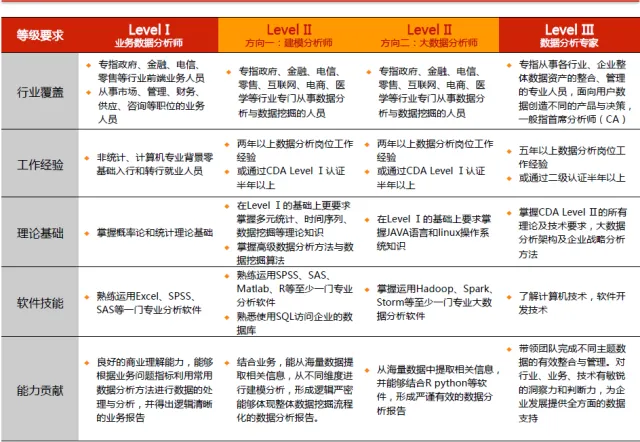 | 等级要求 | Level I 业务数据分析师 | Level II 方向一：建模分析师 | Level II 方向二：大数据分析师 | Level III 数据分析专家 |
|---|---|---|---|---|
| 行业覆盖 | ◆ 专指政府、金融、电信、零售等行业前端业务人员 ◆ 从事市场、管理、财务、供应、咨询等职位的业务人员 | ◆ 专指政府、金融、电信、零售、互联网、电商、医学等行业专门从事数据分析与数据挖掘的人员 | ◆ 专指政府、金融、电信、零售、互联网、电商、医学等行业专门从事数据分析与数据挖掘的人员 | ◆ 专指从事各行业、企业整体数据资产的整合、管理的专业人员，面向用户数据创造不同的产品与决策，一般指首席分析师（CA） |
| 工作经验 | ◆ 非统计、计算机专业背景零基础入行和转行就业人员 | ◆ 两年以上数据分析岗位工作经验 ◆ 或通过CDA Level Ⅰ认证半年以上 | ◆ 两年以上数据分析岗位工作经验 ◆ 或通过CDA Level Ⅰ认证半年以上 | ◆ 五年以上数据分析岗位工作经验 ◆ 或通过二级认证半年以上 |
| 理论基础 | ◆ 掌握概率论和统计理论基础 | ◆ 在Level Ⅰ的基础上更要求掌握多元统计、时间序列、数据挖掘等理论知识 ◆ 掌握高级数据分析方法与数据挖掘算法 | ◆ 在Level Ⅰ的基础上要求掌握JAVA语言和linux操作系统知识 | ◆ 掌握CDA Level Ⅱ的所有理论及技术要求，大数据分析架构及企业战略分析方法 |
| 软件技能 | ◆ 熟练运用Excel、SPSS、SAS等一门专业分析软件 | ◆ 熟练运用SPSS、SAS、Matlab、R等至少一门专业分析软件 ◆ 熟悉使用SQL访问企业的数据库 | ◆ 掌握运用Hadoop、Spark、Storm等至少一门专业大数据分析软件 | ◆ 了解计算机技术，软件开发技术 |
| 能力贡献 | ◆ 良好的商业理解能力，能够根据业务问题指标利用常用数据分析方法进行数据的处理与分析，并得出逻辑清晰的业务报告 | ◆ 结合业务，能从海量数据提取相关信息，从不同维度进行建模分析，形成逻辑严密能够体现整体数据挖掘流程化的数据分析报告。 | ◆ 从海量数据中提取相关信息，并能够结合R python等软件，形成严谨有效的数据分析报告 | ◆ 带领团队完成不同主题数据的有效整合与管理。对行业、业务、技术有敏锐的洞察力和判断力，为企业发展提供全方面的数据支持 |